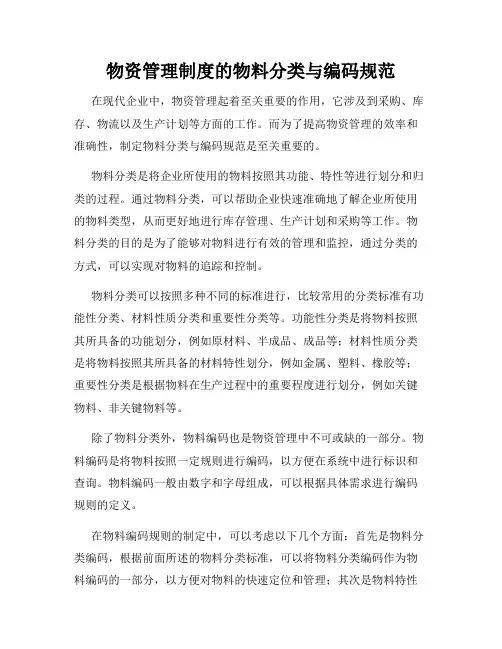 物资管理制度的物料分类与编码规范

在现代企业中，物资管理起着至关重要的作用，它涉及到采购、库存、物流以及生产计划等方面的工作。而为了提高物资管理的效率和准确性，制定物料分类与编码规范是至关重要的。

物料分类是将企业所使用的物料按照其功能、特性等进行划分和归类的过程。通过物料分类，可以帮助企业快速准确地了解企业所使用的物料类型，从而更好地进行库存管理、生产计划和采购等工作。物料分类的目的是为了能够对物料进行有效的管理和监控，通过分类的方式，可以实现对物料的追踪和控制。

物料分类可以按照多种不同的标准进行，比较常用的分类标准有功能性分类、材料性质分类和重要性分类等。功能性分类是将物料按照其所具备的功能划分，例如原材料、半成品、成品等；材料性质分类是将物料按照其所具备的材料特性划分，例如金属、塑料、橡胶等；重要性分类是根据物料在生产过程中的重要程度进行划分，例如关键物料、非关键物料等。

除了物料分类外，物料编码也是物资管理中不可或缺的一部分。物料编码是将物料按照一定规则进行编码，以方便在系统中进行标识和查询。物料编码一般由数字和字母组成，可以根据具体需求进行编码规则的定义。

在物料编码规则的制定中，可以考虑以下几个方面：首先是物料分类编码，根据前面所述的物料分类标准，可以将物料分类编码作为物料编码的一部分，以方便对物料的快速定位和管理；其次是物料特性